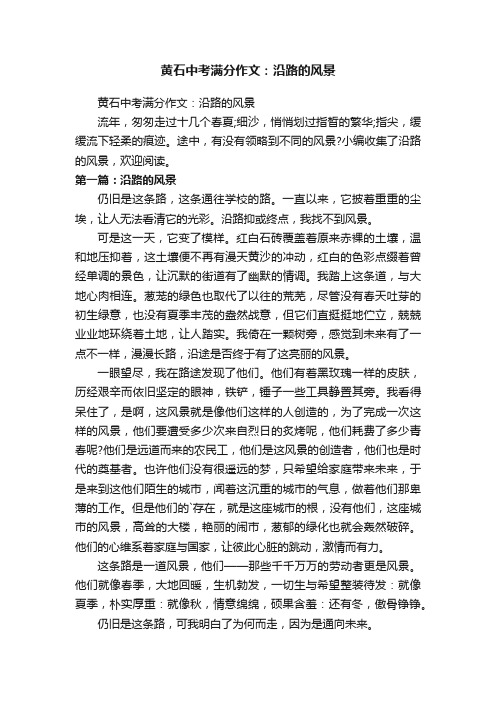 黄石中考满分作文：沿路的风景

黄石中考满分作文：沿路的风景

流年，匆匆走过十几个春夏;细沙，悄悄划过指皙的繁华;指尖，缓缓流下轻柔的痕迹。途中，有没有领略到不同的风景?小编收集了沿路的风景，欢迎阅读。

第一篇：沿路的风景

仍旧是这条路，这条通往学校的路。一直以来，它披着重重的尘埃，让人无法看清它的光彩。沿路抑或终点，我找不到风景。

可是这一天，它变了模样。红白石砖覆盖着原来赤裸的土壤，温和地压抑着，这土壤便不再有漫天黄沙的冲动，红白的色彩点缀着曾经单调的景色，让沉默的街道有了幽默的情调。我踏上这条道，与大地心肉相连。葱茏的绿色也取代了以往的荒芜，尽管没有春天吐芽的初生绿意，也没有夏季丰茂的盎然战意，但它们直挺挺地伫立，兢兢业业地环绕着土地，让人踏实。我倚在一颗树旁，感觉到未来有了一点不一样，漫漫长路，沿途是否终于有了这亮丽的风景。

一眼望尽，我在路途发现了他们。他们有着黑玫瑰一样的皮肤，历经艰辛而依旧坚定的眼神，铁铲，锤子一些工具静置其旁。我看得呆住了，是啊，这风景就是像他们这样的人创造的，为了完成一次这样的风景，他们要遭受多少次来自烈日的炙烤呢，他们耗费了多少青春呢?他们是远道而来的农民工，他们是这风景的创造者，他们也是时代的奠基者。也许他们没有很遥远的梦，只希望给家庭带来未来，于是来到这他们陌生的城市，闻着这沉重的城市的气息，做着他们那卑薄的工作。但是他们的`存在，就是这座城市的根，没有他们，这座城市的风景，高耸的大楼，艳丽的闹市，葱郁的绿化也就会轰然破碎。他们的心维系着家庭与国家，让彼此心脏的跳动，激情而有力。

这条路是一道风景，他们——那些千千万万的劳动者更是风景。他们就像春季，大地回暖，生机勃发，一切生与希望整装待发：就像夏季，朴实厚重：就像秋，情意绵绵，硕果含羞：还有冬，傲骨铮铮。

仍旧是这条路，可我明白了为何而走，因为是通向未来。